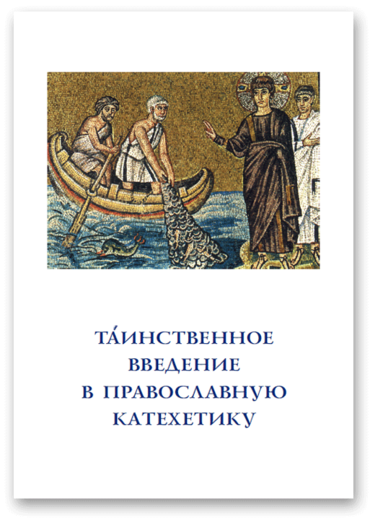 ТА́ИНСТВЕННОЕ
ВВЕДЕНИЕ
В ПРАВОСЛАВНУЮ
КАТЕХЕТИКУ